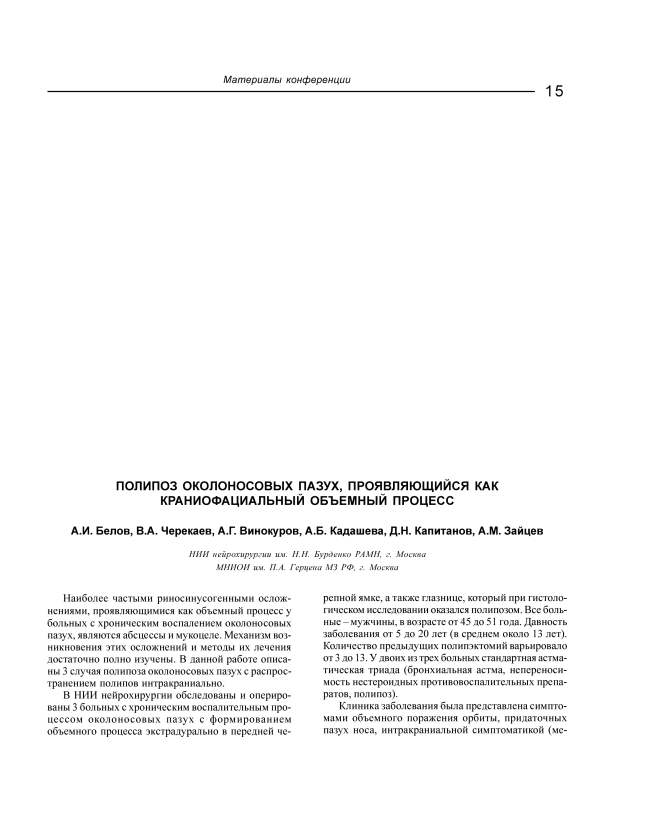 Материалы конференции

15

ПОЛИПОЗ ОКОЛОНОСОВЫХ ПАЗУХ, ПРОЯВЛЯЮЩИЙСЯ КАК КРАНИОФАЦИАЛЬНЫЙ ОБЪЕМНЫЙ ПРОЦЕСС

А.И. Белов, В.А. Черекаев, А.Г. Винокуров, А.Б. Кадашева, Д.Н. Капитанов, А.М. Зайцев

НИИ нейрохирургии им. Н.Н. Бурденко РАМН, г. Москва
МНИОИ им. П.А. Герцена МЗ РФ, г. Москва

Наиболее частыми риносинусогенными осложнениями, проявляющимися как объемный процесс у больных с хроническим воспалением околоносовых пазух, являются абсцессы и мукоцеле. Механизм возникновения этих осложнений и методы их лечения достаточно полно изучены. В данной работе описаны 3 случая полипоза околоносовых пазух с распространением полипов интракраниально.

В НИИ нейрохирургии обследованы и оперированы 3 больных с хроническим воспалительным процессом околоносовых пазух с формированием объемного процесса экстрадурально в передней черепной ямке, а также глазнице, который при гистологическом исследовании оказался полипозом. Все больные – мужчины, в возрасте от 45 до 51 года. Давность заболевания от 5 до 20 лет (в среднем около 13 лет). Количество предыдущих полипэктомий варьировало от 3 до 13. У двоих из трех больных стандартная астматическая триада (бронхиальная астма, непереносимость нестероидных противовоспалительных препаратов, полипоз).

Клиника заболевания была представлена симптомами объемного поражения орбиты, придаточных пазух носа, интракраниальной симптоматикой (ме-